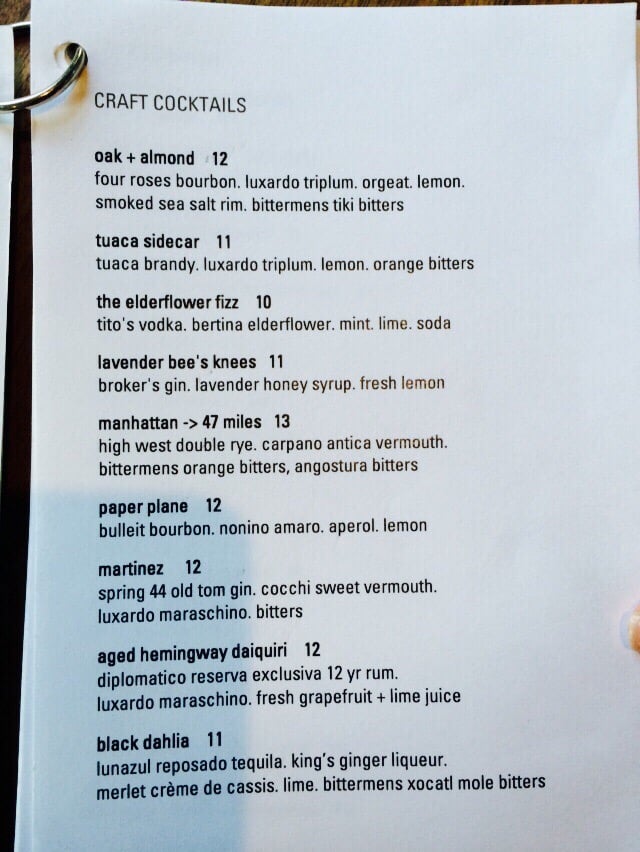 CRAFT COCKTAILS

oak + almond 12
four roses bourbon. luxardo triplum. orgeat. lemon. smoked sea salt rim. bittermens tiki bitters

tuaca sidecar 11
tuaca brandy. luxardo triplum. lemon. orange bitters

the elderflower fizz 10
tito's vodka. bertina elderflower. mint. lime. soda

lavender bee's knees 11
broker's gin. lavender honey syrup. fresh lemon

manhattan -> 47 miles 13
high west double rye. carpano antica vermouth. bittermens orange bitters, angostura bitters

paper plane 12
bulleit bourbon. nonino amaro. aperol. lemon

martinez 12
spring 44 old tom gin. cocchi sweet vermouth. luxardo maraschino. bitters

aged hemingway daiquiri 12
diplomatico reserva exclusiva 12 yr rum. luxardo maraschino. fresh grapefruit + lime juice

black dahlia 11
lunazul reposado tequila. king's ginger liqueur. merlet crème de cassis. lime. bittermens xocatl mole bitters